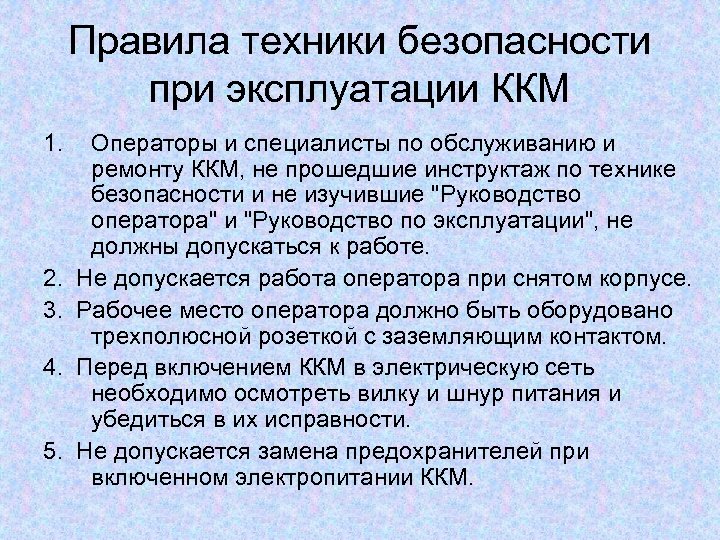 Правила техники безопасности при эксплуатации ККМ

1. Операторы и специалисты по обслуживанию и ремонту ККМ, не прошедшие инструктаж по технике безопасности и не изучившие "Руководство оператора" и "Руководство по эксплуатации", не должны допускаться к работе.

2. Не допускается работа оператора при снятом корпусе.

3. Рабочее место оператора должно быть оборудовано трехполюсной розеткой с заземляющим контактом.

4. Перед включением ККМ в электрическую сеть необходимо осмотреть вилку и шнур питания и убедиться в их исправности.

5. Не допускается замена предохранителей при включенном электропитании ККМ.